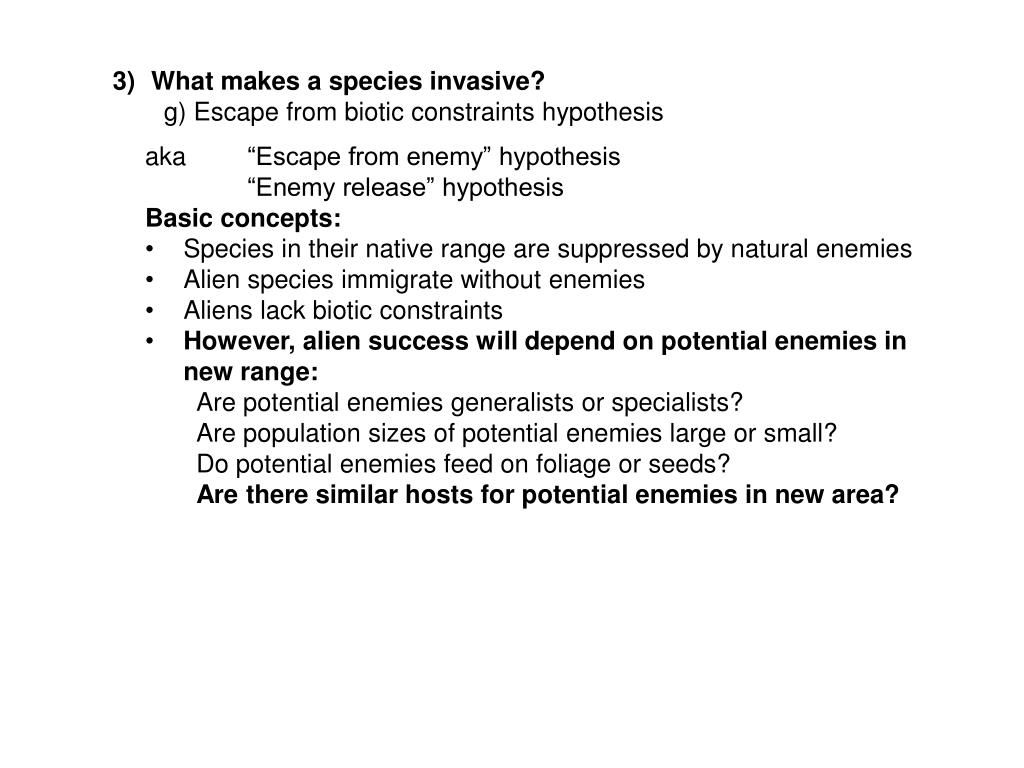 3) What makes a species invasive?
g) Escape from biotic constraints hypothesis

aka “Escape from enemy” hypothesis
“Enemy release” hypothesis
Basic concepts:
• Species in their native range are suppressed by natural enemies
• Alien species immigrate without enemies
• Aliens lack biotic constraints
• However, alien success will depend on potential enemies in new range:
Are potential enemies generalists or specialists?
Are population sizes of potential enemies large or small?
Do potential enemies feed on foliage or seeds?
Are there similar hosts for potential enemies in new area?